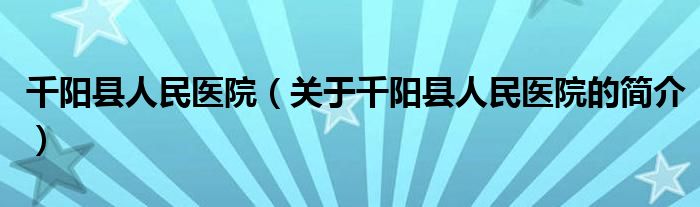 千阳县人民医院（关于千阳县人民医院的简介）